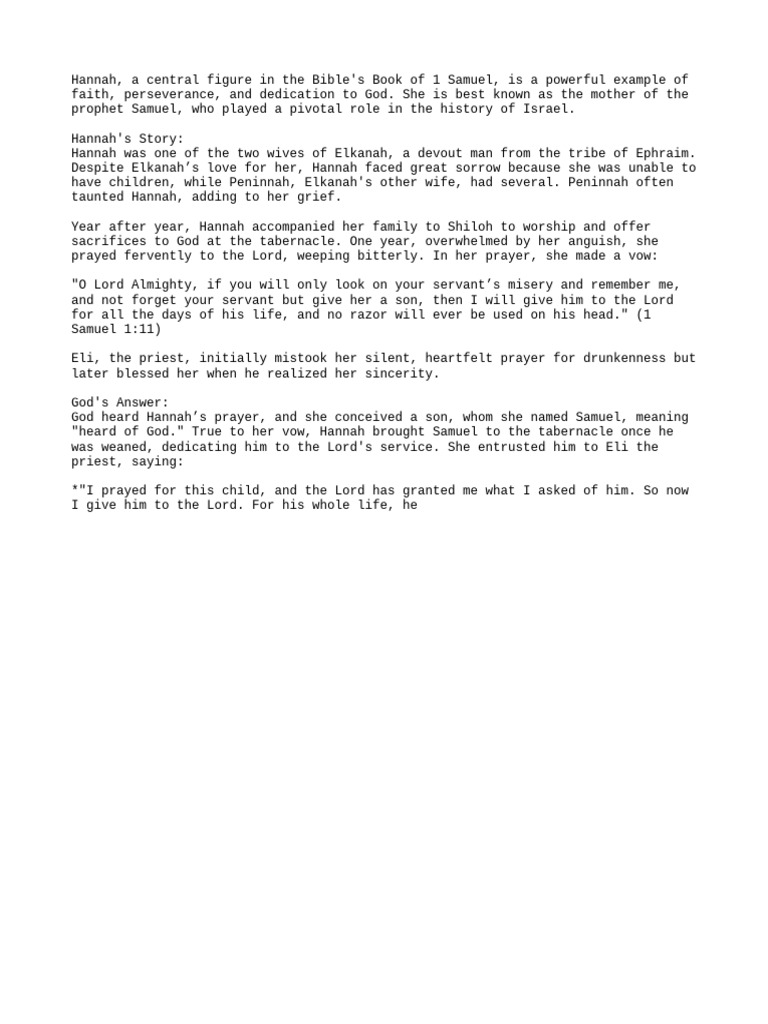 Hannah, a central figure in the Bible's Book of 1 Samuel, is a powerful example of faith, perseverance, and dedication to God. She is best known as the mother of the prophet Samuel, who played a pivotal role in the history of Israel.

Hannah's Story:
Hannah was one of the two wives of Elkanah, a devout man from the tribe of Ephraim. Despite Elkanah’s love for her, Hannah faced great sorrow because she was unable to have children, while Peninnah, Elkanah's other wife, had several. Peninnah often taunted Hannah, adding to her grief.

Year after year, Hannah accompanied her family to Shiloh to worship and offer sacrifices to God at the tabernacle. One year, overwhelmed by her anguish, she prayed fervently to the Lord, weeping bitterly. In her prayer, she made a vow:

"O Lord Almighty, if you will only look on your servant’s misery and remember me, and not forget your servant but give her a son, then I will give him to the Lord for all the days of his life, and no razor will ever be used on his head." (1 Samuel 1:11)

Eli, the priest, initially mistook her silent, heartfelt prayer for drunkenness but later blessed her when he realized her sincerity.

God's Answer:
God heard Hannah’s prayer, and she conceived a son, whom she named Samuel, meaning "heard of God." True to her vow, Hannah brought Samuel to the tabernacle once he was weaned, dedicating him to the Lord's service. She entrusted him to Eli the priest, saying:

*"I prayed for this child, and the Lord has granted me what I asked of him. So now I give him to the Lord. For his whole life, he